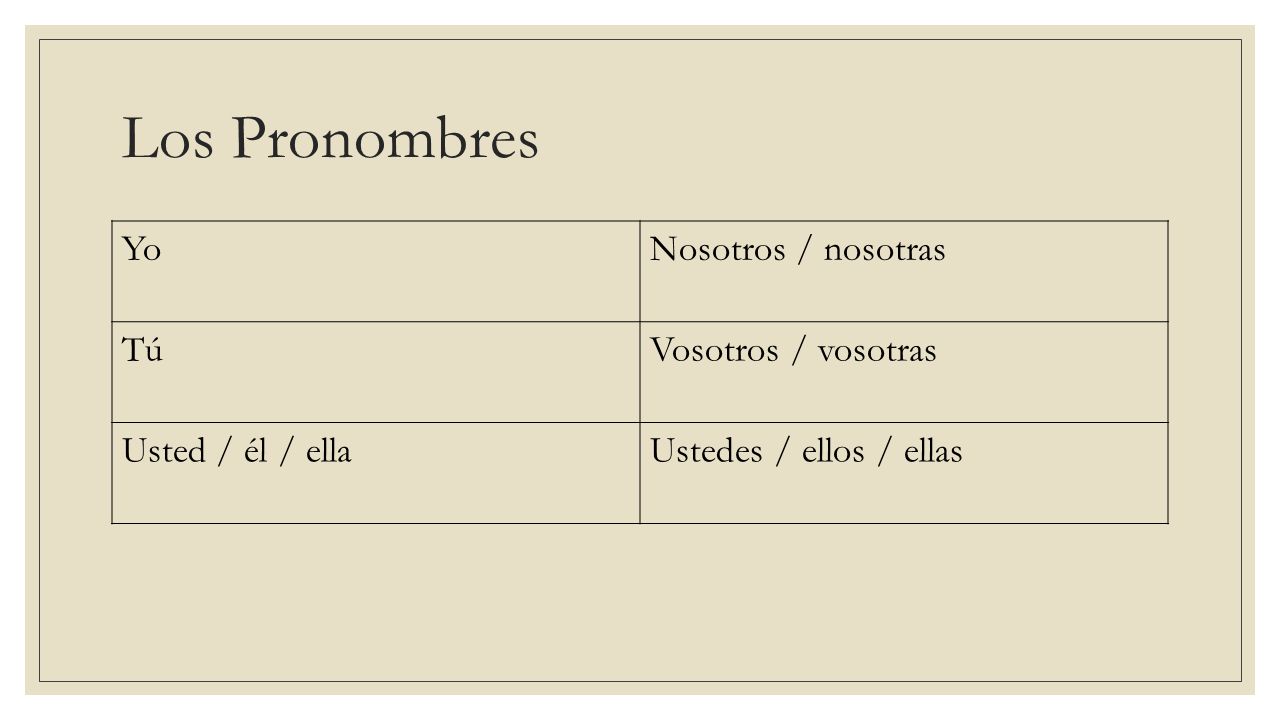 Los Pronombres

| Yo | Nosotros / nosotras |
|---|---|
| Tú | Vosotros / vosotras |
| Usted / él / ella | Ustedes / ellos / ellas |